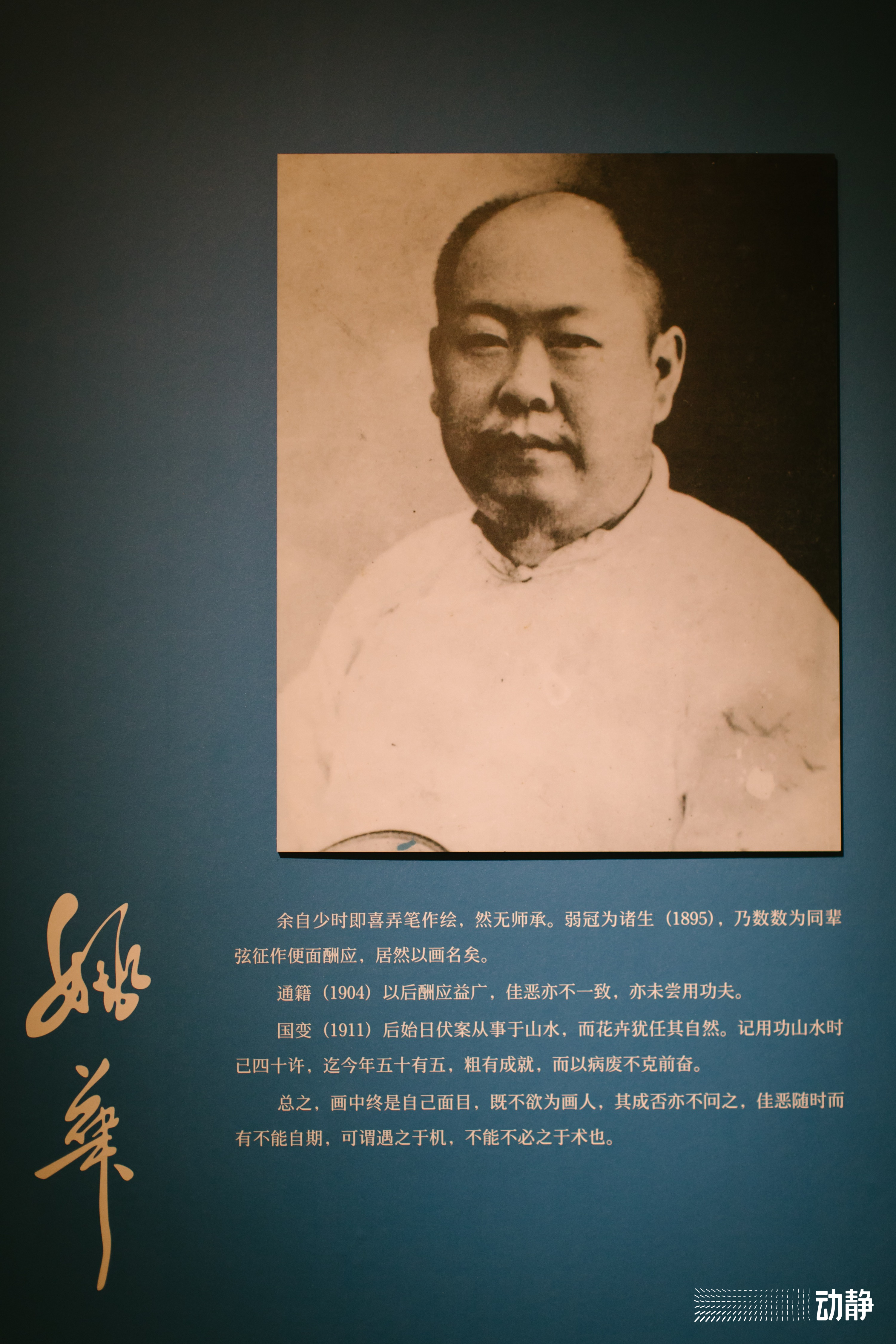 姚華

余自少时即喜弄笔作绘，然无师承。弱冠为诸生（1895），乃数数为同辈弦征作便面酬应，居然以画名矣。

通籍（1904）以后酬应益广，佳恶亦不一致，亦未尝用功夫。

国变（1911）后始日伏案从事于山水，而花卉犹任其自然。记用功山水时已四十许，迄今年五十有五，粗有成就，而以病废不克前奋。

总之，画中终是自己面目，既不欲为画人，其成否亦不问之，佳恶随时而有不能自期，可谓遇之于机，不能不必之于术也。

动静